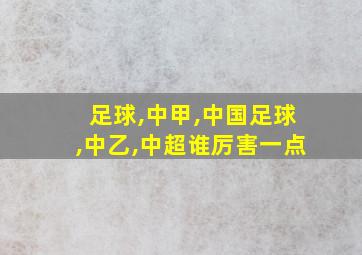 足球,中甲,中国足球,中乙,中超谁厉害一点